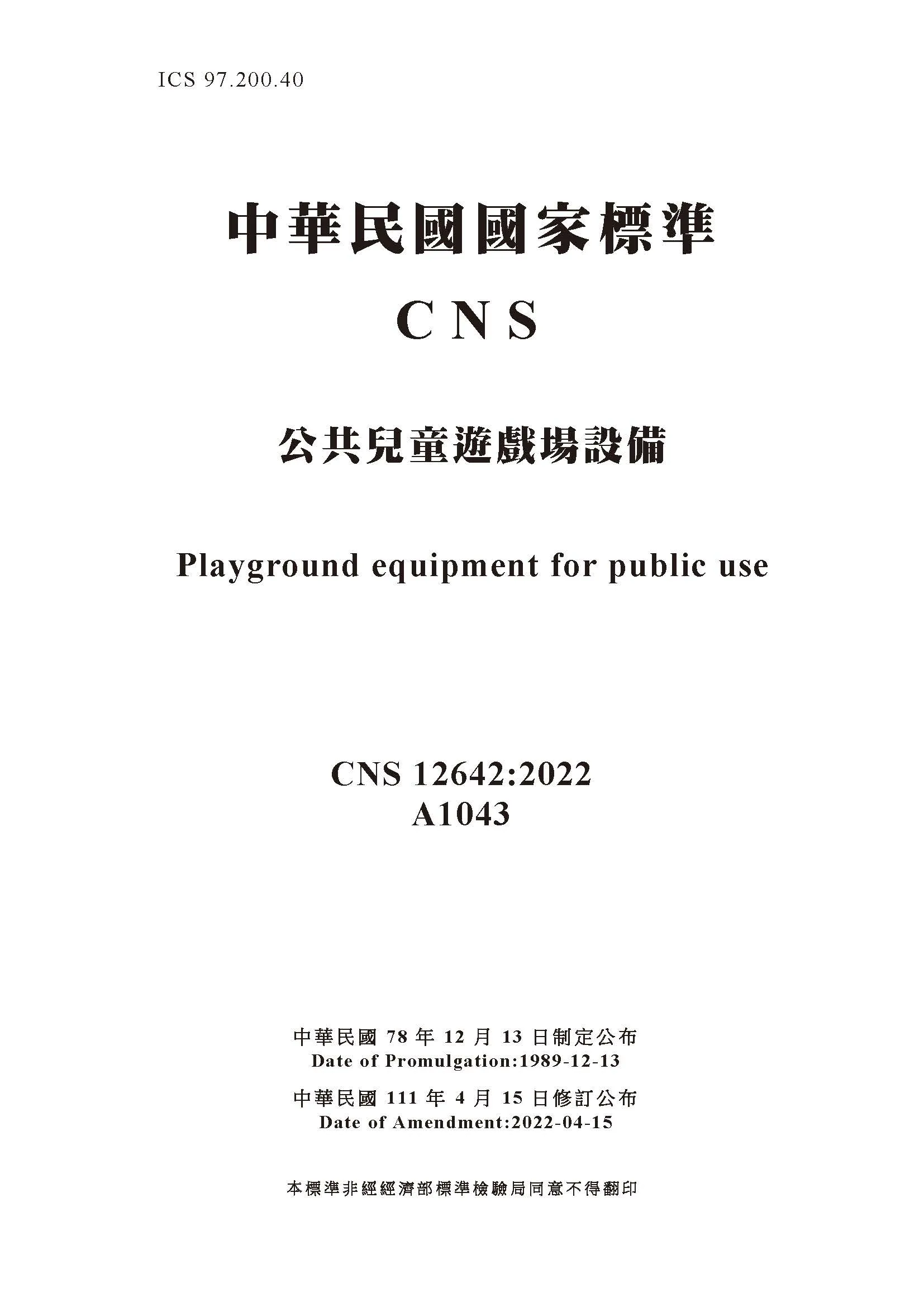 ICS 97.200.40

中華民國國家標準

CNS

公共兒童遊戲場設備

Playground equipment for public use

CNS 12642:2022
A1043

中華民國 78 年 12 月 13 日制定公布
Date of Promulgation:1989-12-13

中華民國 111 年 4 月 15 日修訂公布
Date of Amendment:2022-04-15

本標準非經經濟部標準檢驗局同意不得翻印